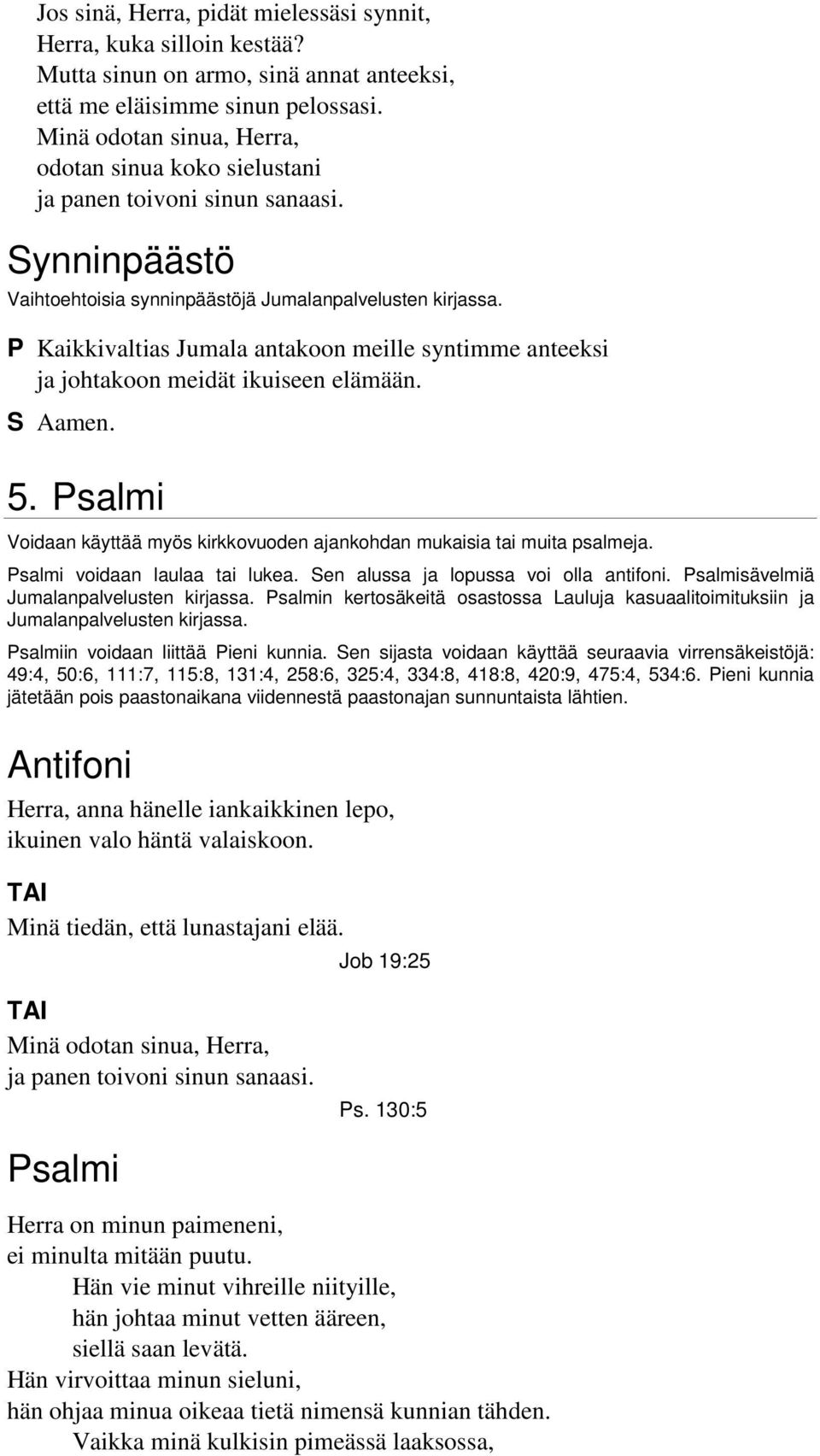 Jos sinä, Herra, pidät mielessäsi synnit,
Herra, kuka silloin kestää?
Mutta sinun on armo, sinä annat anteeksi,
että me eläisimme sinun pelossasi.
Minä odotan sinua, Herra,
odotan sinua koko sielustani
ja panen toivoni sinun sanaasi.

Synninpäästö

Vaihtoehtoisia synninpäästöjä Jumalanpalvelusten kirjassa.

P Kaikkivaltias Jumala antakoon meille syntimme anteeksi ja johtakoon meidät ikuiseen elämään.

S Aamen.

5. Psalmi

Voidaan käyttää myös kirkkovuoden ajankohdan mukaisia tai muita psalmeja.

Psalmi voidaan laulaa tai lukea. Sen alussa ja lopussa voi olla antifoni. Psalmisävelmiä Jumalanpalvelusten kirjassa. Psalmin kertosäkeitä osastossa Lauluja kasuaalitoimituksiin ja Jumalanpalvelusten kirjassa.

Psalmiin voidaan liittää Pieni kunnia. Sen sijasta voidaan käyttää seuraavia virrensäkeistöjä: 49:4, 50:6, 111:7, 115:8, 131:4, 258:6, 325:4, 334:8, 418:8, 420:9, 475:4, 534:6. Pieni kunnia jätetään pois paastonaikana viidennestä paastonajan sunnuntaista lähtien.

Antifoni

Herra, anna hänelle iankaikkinen lepo,
ikuinen valo häntä valaiskoon.

TAI

Minä tiedän, että lunastajani elää.

Job 19:25

TAI

Minä odotan sinua, Herra,
ja panen toivoni sinun sanaasi.

Ps. 130:5

Psalmi

Herra on minun paimeneni,
ei minulta mitään puutu.
Hän vie minut vihreille niityille,
hän johtaa minut vetten ääreen,
siellä saan levätä.
Hän virvoittaa minun sieluni,
hän ohjaa minua oikeaa tietä nimensä kunnian tähden.
Vaikka minä kulkisin pimeässä laaksossa,